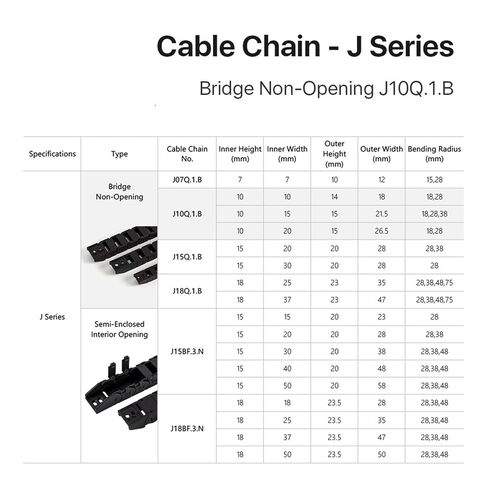 Cable Chain - J Series

Bridge Non-Opening J10Q.1.B

| Specifications | Type | Cable Chain No. | Inner Height (mm) | Inner Width (mm) | Outer Height (mm) | Outer Width (mm) | Bending Radius (mm) |
|---|---|---|---|---|---|---|---|
| J Series | Bridge Non-Opening | J07Q.1.B | 7 | 7 | 10 | 12 | 15,28 |
| | | J10Q.1.B | 10 | 10 | 14 | 18 | 18,28 |
| | | | 10 | 15 | 15 | 21.5 | 18,28,38 |
| | | | 10 | 20 | 15 | 26.5 | 18,28 |
| | | J15Q.1.B | 15 | 20 | 20 | 28 | 28,38 |
| | | | 15 | 30 | 20 | 28 | 28 |
| | | J18Q.1.B | 18 | 25 | 23 | 35 | 28,38,48,75 |
| | | | 18 | 37 | 23 | 47 | 28,38,48,75 |
| | Semi-Enclosed Interior Opening | J15BF.3.N | 15 | 15 | 20 | 23 | 28 |
| | | | 15 | 20 | 20 | 28 | 28,38 |
| | | | 15 | 30 | 20 | 38 | 28,38,48 |
| | | | 15 | 40 | 20 | 48 | 28,38,48 |
| | | | 15 | 50 | 20 | 58 | 28,38,48 |
| | | J18BF.3.N | 18 | 18 | 23.5 | 28 | 28,38,48 |
| | | | 18 | 25 | 23.5 | 35 | 28,38,48 |
| | | | 18 | 37 | 23.5 | 47 | 28,38,48 |
| | | | 18 | 50 | 23.5 | 50 | 28,38,48 |